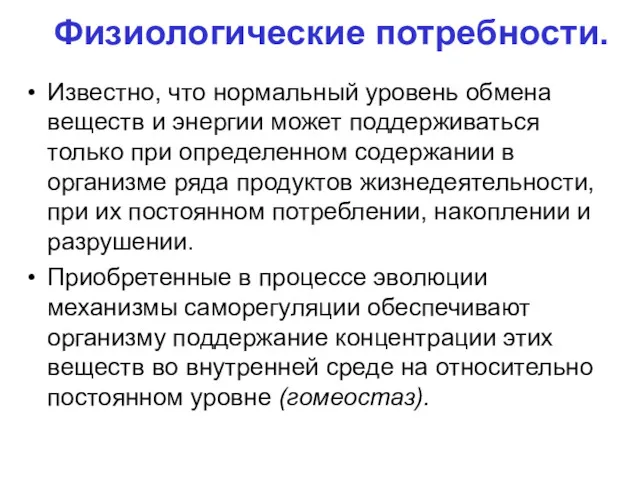 Физиологические потребности.

• Известно, что нормальный уровень обмена веществ и энергии может поддерживаться только при определенном содержании в организме ряда продуктов жизнедеятельности, при их постоянном потреблении, накоплении и разрушении.

• Приобретенные в процессе эволюции механизмы саморегуляции обеспечивают организму поддержание концентрации этих веществ во внутренней среде на относительно постоянном уровне (гомеостаз).